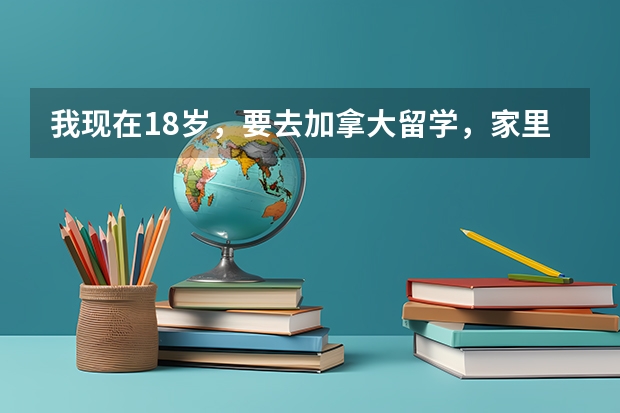 我现在18岁，要去加拿大留学，家里